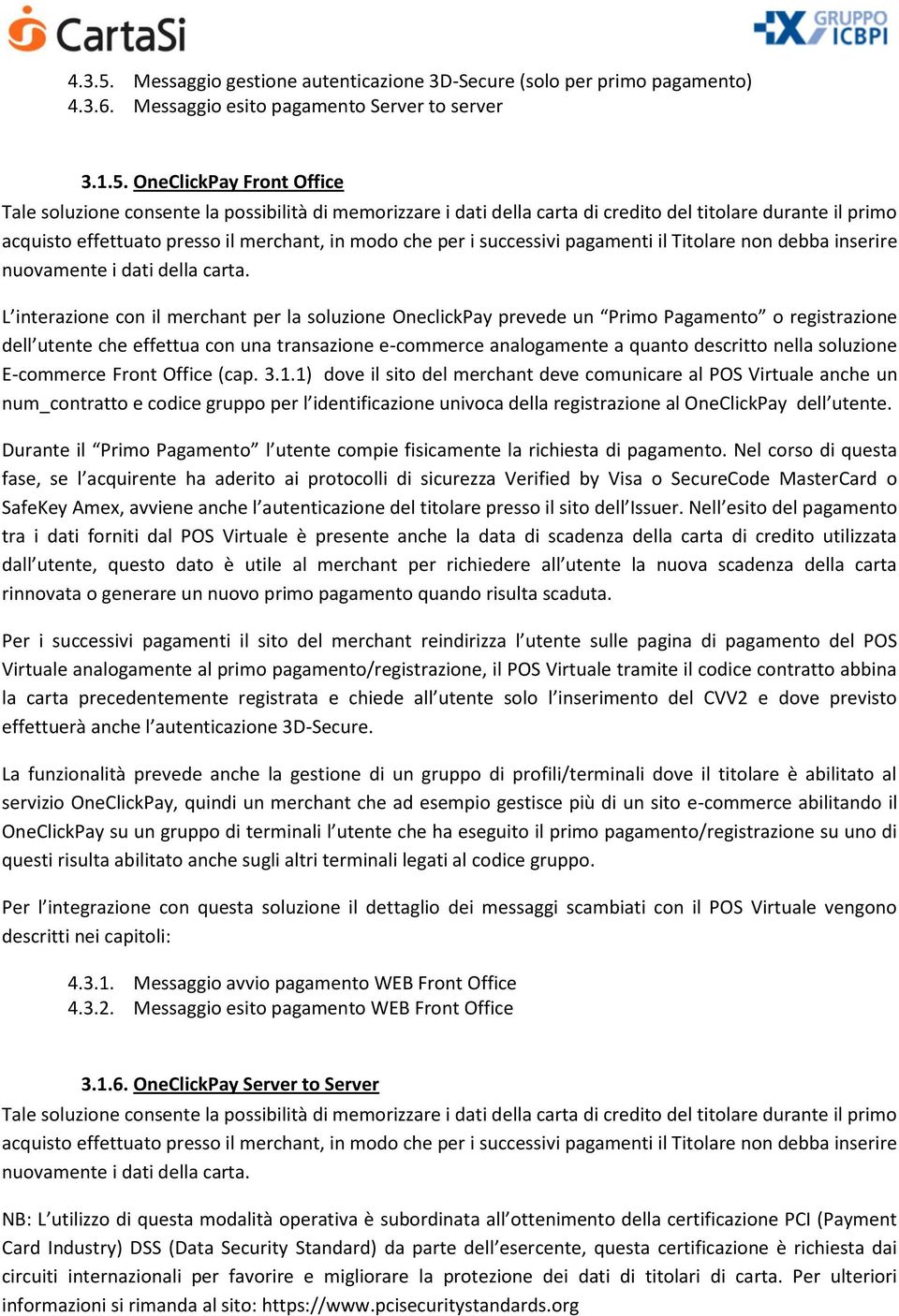 CartaSi

GRUPPO ICBPI

4.3.5. Messaggio gestione autenticazione 3D-Secure (solo per primo pagamento)
4.3.6. Messaggio esito pagamento Server to server

3.1.5. OneClickPay Front Office

Tale soluzione consente la possibilità di memorizzare i dati della carta di credito del titolare durante il primo acquisto effettuato presso il merchant, in modo che per i successivi pagamenti il Titolare non debba inserire nuovamente i dati della carta.

L'interazione con il merchant per la soluzione OneclickPay prevede un "Primo Pagamento" o registrazione dell'utente che effettua con una transazione e-commerce analogamente a quanto descritto nella soluzione E-commerce Front Office (cap. 3.1.1) dove il sito del merchant deve comunicare al POS Virtuale anche un num_contratto e codice gruppo per l'identificazione univoca della registrazione al OneClickPay dell'utente.

Durante il "Primo Pagamento" l'utente compie fisicamente la richiesta di pagamento. Nel corso di questa fase, se l'acquirente ha aderito ai protocolli di sicurezza Verified by Visa o SecureCode MasterCard o SafeKey Amex, avviene anche l'autenticazione del titolare presso il sito dell'Issuer. Nell'esito del pagamento tra i dati forniti dal POS Virtuale è presente anche la data di scadenza della carta di credito utilizzata dall'utente, questo dato è utile al merchant per richiedere all'utente la nuova scadenza della carta rinnovata o generare un nuovo primo pagamento quando risulta scaduta.

Per i successivi pagamenti il sito del merchant reindirizza l'utente sulle pagina di pagamento del POS Virtuale analogamente al primo pagamento/registrazione, il POS Virtuale tramite il codice contratto abbina la carta precedentemente registrata e chiede all'utente solo l'inserimento del CVV2 e dove previsto effettuerà anche l'autenticazione 3D-Secure.

La funzionalità prevede anche la gestione di un gruppo di profili/terminali dove il titolare è abilitato al servizio OneClickPay, quindi un merchant che ad esempio gestisce più di un sito e-commerce abilitando il OneClickPay su un gruppo di terminali l'utente che ha eseguito il primo pagamento/registrazione su uno di questi risulta abilitato anche sugli altri terminali legati al codice gruppo.

Per l'integrazione con questa soluzione il dettaglio dei messaggi scambiati con il POS Virtuale vengono descritti nei capitoli:

4.3.1. Messaggio avvio pagamento WEB Front Office
4.3.2. Messaggio esito pagamento WEB Front Office

3.1.6. OneClickPay Server to Server

Tale soluzione consente la possibilità di memorizzare i dati della carta di credito del titolare durante il primo acquisto effettuato presso il merchant, in modo che per i successivi pagamenti il Titolare non debba inserire nuovamente i dati della carta.

NB: L'utilizzo di questa modalità operativa è subordinata all'ottenimento della certificazione PCI (Payment Card Industry) DSS (Data Security Standard) da parte dell'esercente, questa certificazione è richiesta dai circuiti internazionali per favorire e migliorare la protezione dei dati di titolari di carta. Per ulteriori informazioni si rimanda al sito: https://www.pcisecuritystandards.org